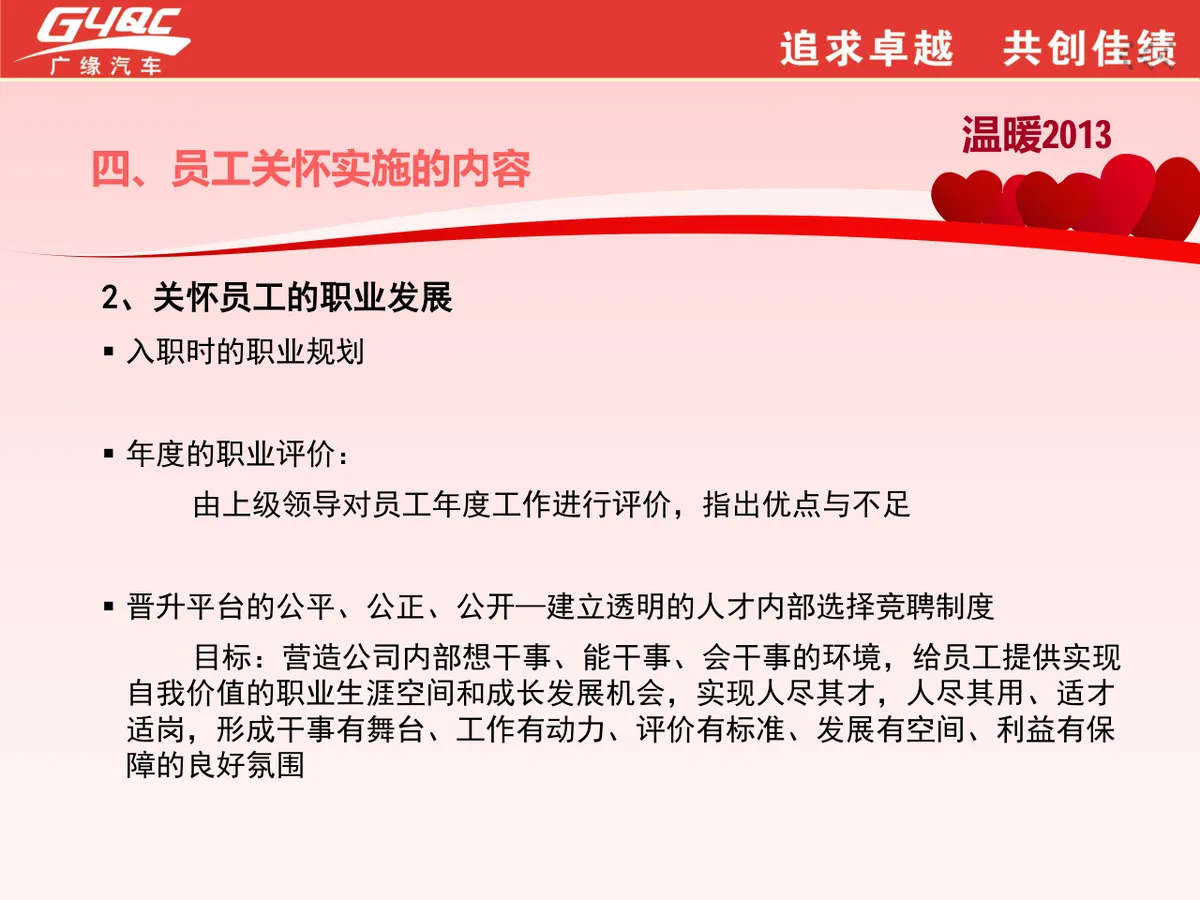 GYQC
广缘汽车

追求卓越　共创佳绩

温暖2013

四、员工关怀实施的内容

2、关怀员工的职业发展

▪ 入职时的职业规划

▪ 年度的职业评价：

由上级领导对员工年度工作进行评价，指出优点与不足

▪ 晋升平台的公平、公正、公开—建立透明的人才内部选择竞聘制度

目标：营造公司内部想干事、能干事、会干事的环境，给员工提供实现自我价值的职业生涯空间和成长发展机会，实现人尽其才，人尽其用、适才适岗，形成干事有舞台、工作有动力、评价有标准、发展有空间、利益有保障的良好氛围